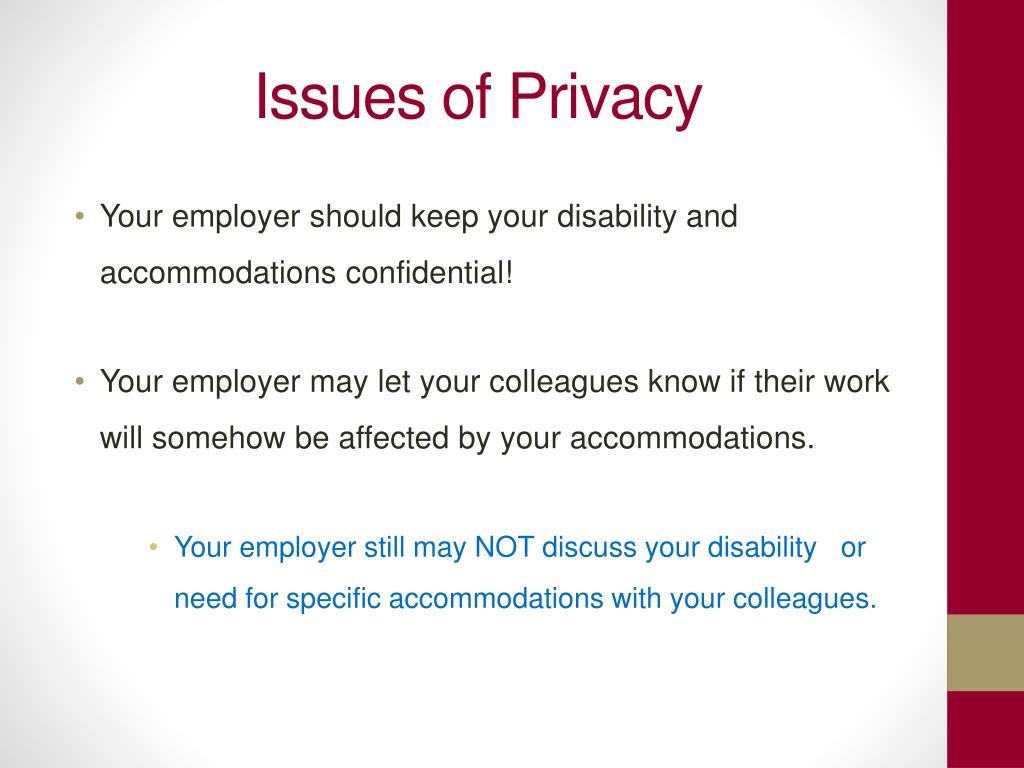 Issues of Privacy

• Your employer should keep your disability and accommodations confidential!

• Your employer may let your colleagues know if their work will somehow be affected by your accommodations.

• Your employer still may NOT discuss your disability or need for specific accommodations with your colleagues.